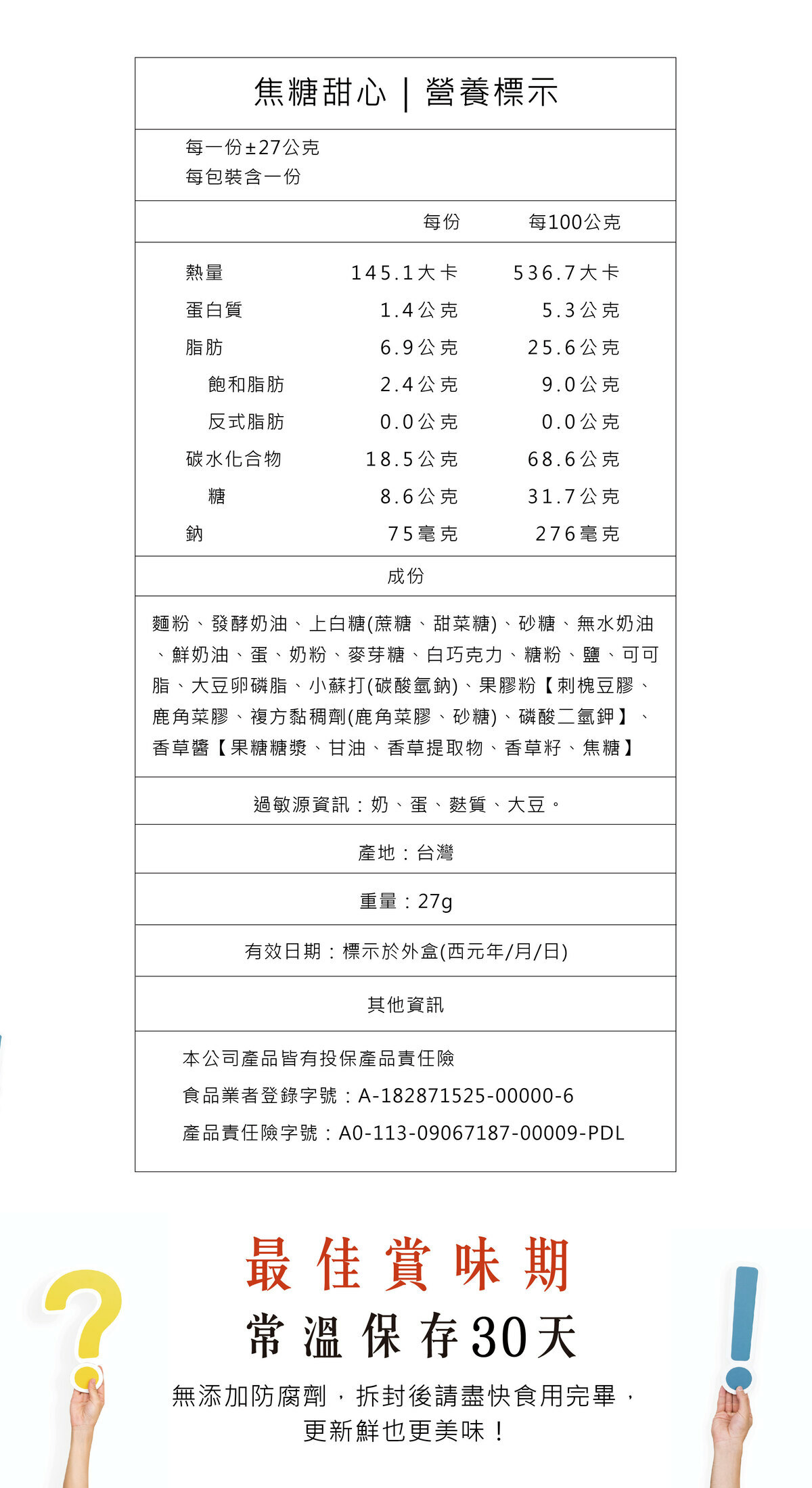 焦糖甜心 | 營養標示

每一份±27公克
每包裝含一份

| | 每份 | 每100公克 |
|---|---|---|
| 熱量 | 145.1大卡 | 536.7大卡 |
| 蛋白質 | 1.4公克 | 5.3公克 |
| 脂肪 | 6.9公克 | 25.6公克 |
| 飽和脂肪 | 2.4公克 | 9.0公克 |
| 反式脂肪 | 0.0公克 | 0.0公克 |
| 碳水化合物 | 18.5公克 | 68.6公克 |
| 糖 | 8.6公克 | 31.7公克 |
| 鈉 | 75毫克 | 276毫克 |

成份

麵粉、發酵奶油、上白糖(蔗糖、甜菜糖)、砂糖、無水奶油、鮮奶油、蛋、奶粉、麥芽糖、白巧克力、糖粉、鹽、可可脂、大豆卵磷脂、小蘇打(碳酸氫鈉)、果膠粉【刺槐豆膠、鹿角菜膠、複方黏稠劑(鹿角菜膠、砂糖)、磷酸二氫鉀】、香草醬【果糖糖漿、甘油、香草提取物、香草籽、焦糖】

過敏源資訊:奶、蛋、麩質、大豆。

產地:台灣

重量:27g

有效日期:標示於外盒(西元年/月/日)

其他資訊

本公司產品皆有投保產品責任險
食品業者登錄字號:A-182871525-00000-6
產品責任險字號:A0-113-09067187-00009-PDL

最佳賞味期
常溫保存30天

無添加防腐劑,拆封後請盡快食用完畢,
更新鮮也更美味!